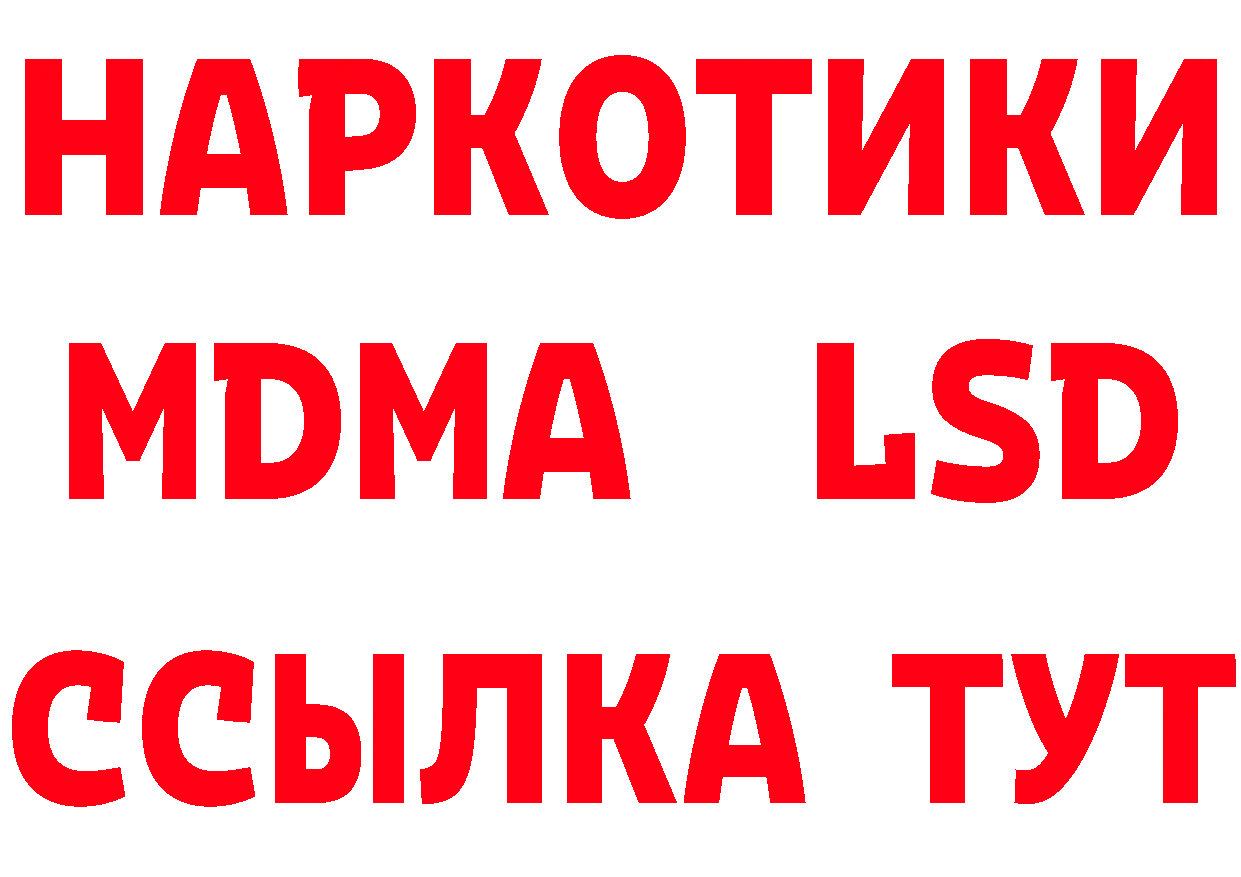 НАРКОТИКИ
MDMA LSD
ССЫЛКА ТУТ